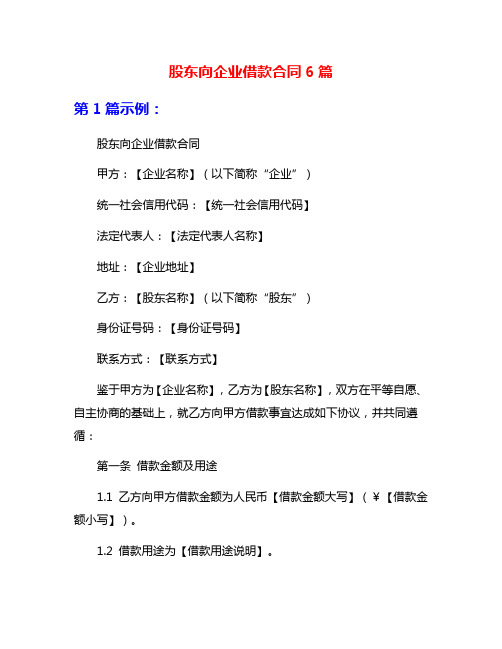 股东向企业借款合同 6 篇

第 1 篇示例：

股东向企业借款合同

甲方：【企业名称】（以下简称“企业”）

统一社会信用代码：【统一社会信用代码】

法定代表人：【法定代表人名称】

地址：【企业地址】

乙方：【股东名称】（以下简称“股东”）

身份证号码：【身份证号码】

联系方式：【联系方式】

鉴于甲方为【企业名称】，乙方为【股东名称】，双方在平等自愿、自主协商的基础上，就乙方向甲方借款事宜达成如下协议，并共同遵循：

第一条 借款金额及用途

1.1 乙方向甲方借款金额为人民币【借款金额大写】（￥【借款金额小写】）。

1.2 借款用途为【借款用途说明】。